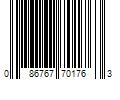 0 86767 70176 3